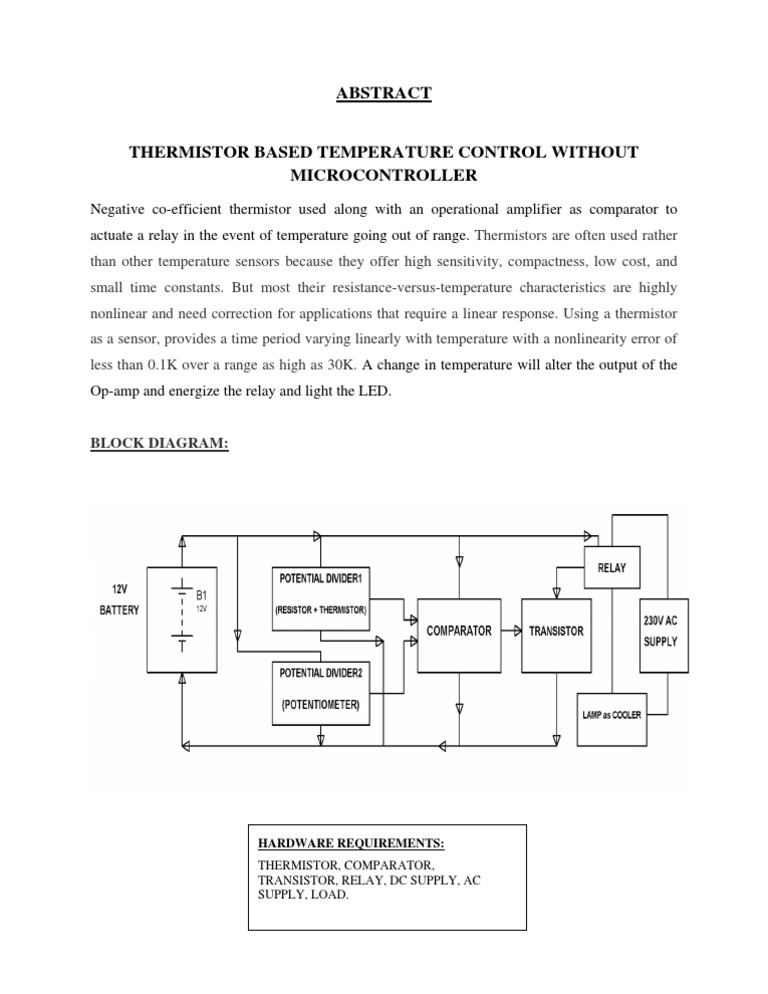 ABSTRACT

THERMISTOR BASED TEMPERATURE CONTROL WITHOUT MICROCONTROLLER

Negative co-efficient thermistor used along with an operational amplifier as comparator to actuate a relay in the event of temperature going out of range. Thermistors are often used rather than other temperature sensors because they offer high sensitivity, compactness, low cost, and small time constants. But most their resistance-versus-temperature characteristics are highly nonlinear and need correction for applications that require a linear response. Using a thermistor as a sensor, provides a time period varying linearly with temperature with a nonlinearity error of less than 0.1K over a range as high as 30K. A change in temperature will alter the output of the Op-amp and energize the relay and light the LED.

BLOCK DIAGRAM:

12V BATTERY
B1
12V
POTENTIAL DIVIDER1
(RESISTOR + THERMISTOR)
POTENTIAL DIVIDER2
(POTENTIOMETER)
COMPARATOR
TRANSISTOR
RELAY
230V AC SUPPLY
LAMP as COOLER

HARDWARE REQUIREMENTS:
THERMISTOR, COMPARATOR, TRANSISTOR, RELAY, DC SUPPLY, AC SUPPLY, LOAD.